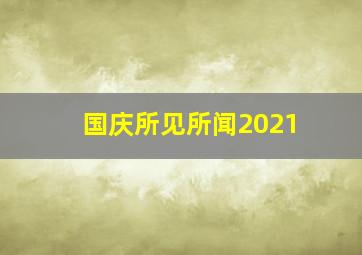 国庆所见所闻2021